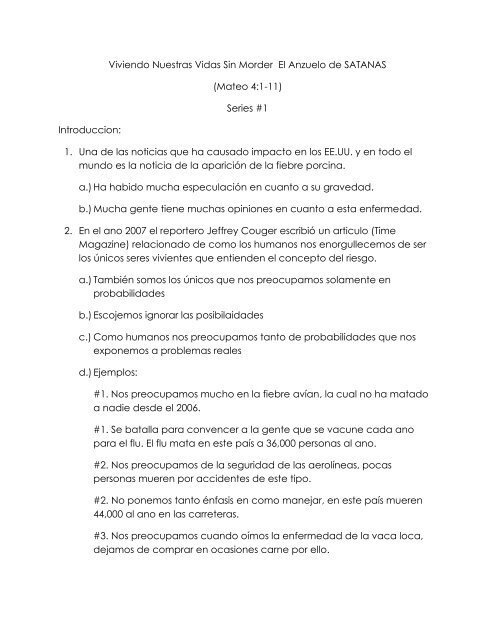 Viviendo Nuestras Vidas Sin Morder El Anzuelo de SATANAS

(Mateo 4:1-11)

Series #1

Introduccion:

1. Una de las noticias que ha causado impacto en los EE.UU. y en todo el mundo es la noticia de la aparición de la fiebre porcina.

a.) Ha habido mucha especulación en cuanto a su gravedad.

b.) Mucha gente tiene muchas opiniones en cuanto a esta enfermedad.

2. En el ano 2007 el reportero Jeffrey Couger escribió un articulo (Time Magazine) relacionado de como los humanos nos enorgullecemos de ser los únicos seres vivientes que entienden el concepto del riesgo.

a.) También somos los únicos que nos preocupamos solamente en probabilidades

b.) Escojemos ignorar las posibilaidades

c.) Como humanos nos preocupamos tanto de probabilidades que nos exponemos a problemas reales

d.) Ejemplos:

#1. Nos preocupamos mucho en la fiebre avían, la cual no ha matado a nadie desde el 2006.

#1. Se batalla para convencer a la gente que se vacune cada ano para el flu. El flu mata en este país a 36,000 personas al ano.

#2. Nos preocupamos de la seguridad de las aerolíneas, pocas personas mueren por accidentes de este tipo.

#2. No ponemos tanto énfasis en como manejar, en este país mueren 44,000 al ano en las carreteras.

#3. Nos preocupamos cuando oímos la enfermedad de la vaca loca, dejamos de comprar en ocasiones carne por ello.